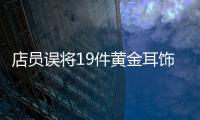 店员误将19件黄金耳饰